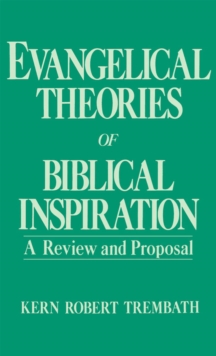 EVANGELICAL THEORIES OF BIBLICAL INSPIRATION

A Review and Proposal

KERN ROBERT TREMBATH